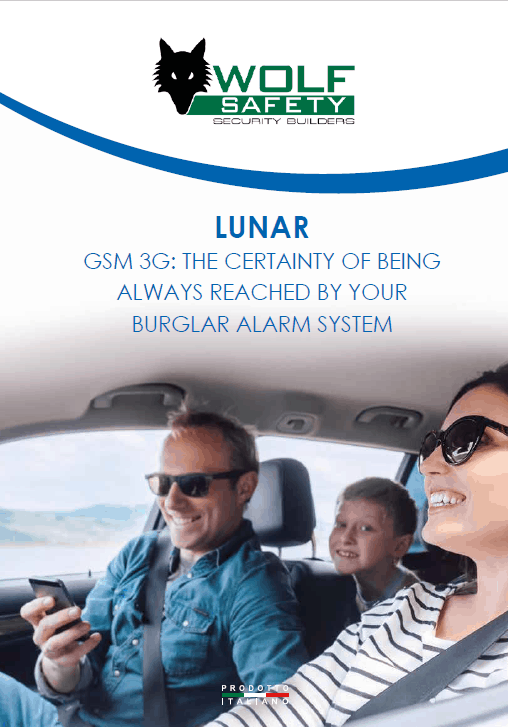 WOLF
SAFETY
SECURITY BUILDERS

LUNAR

GSM 3G: THE CERTAINTY OF BEING ALWAYS REACHED BY YOUR BURGLAR ALARM SYSTEM

PRODOTTO
ITALIANO